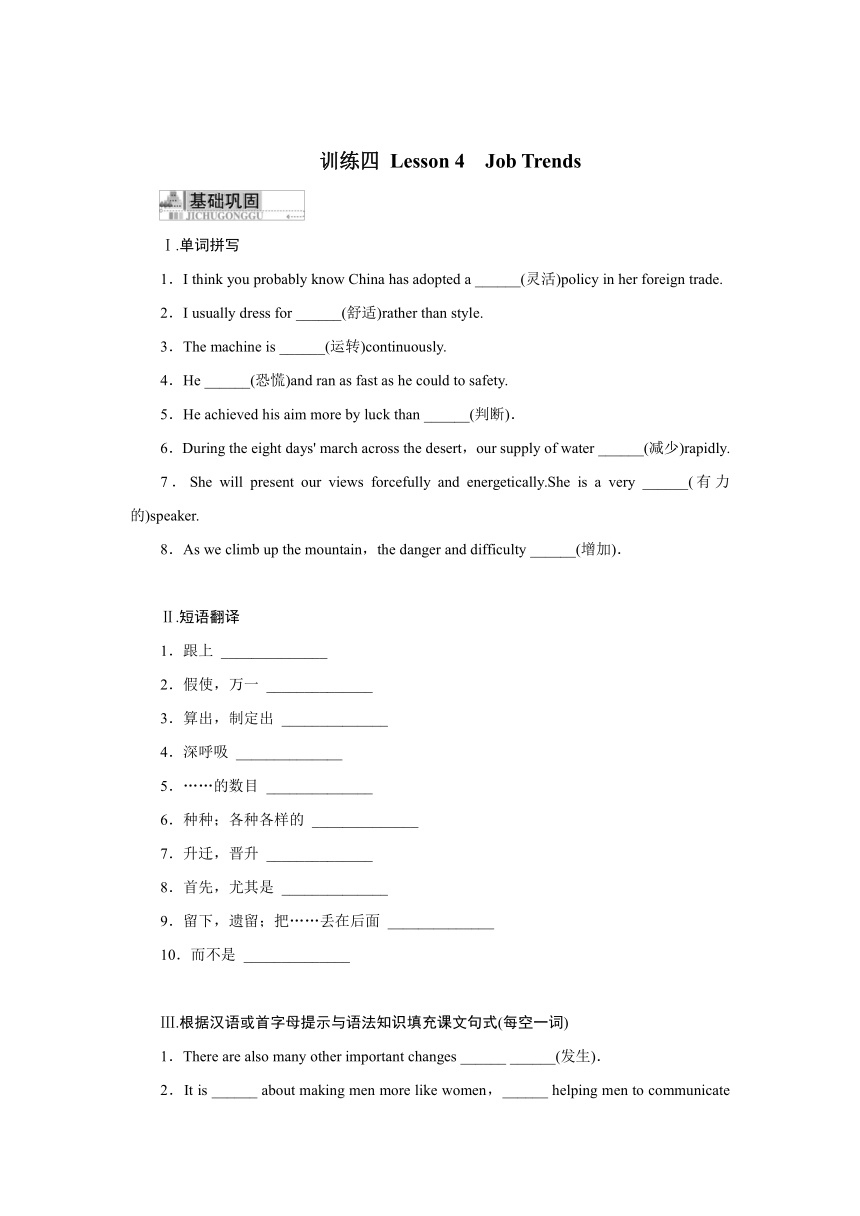 训练四 Lesson 4 Job Trends

基础巩固
JICHUGONGGU

Ⅰ.单词拼写

1．I think you probably know China has adopted a ______(灵活)policy in her foreign trade.

2．I usually dress for ______(舒适)rather than style.

3．The machine is ______(运转)continuously.

4．He ______(恐慌)and ran as fast as he could to safety.

5．He achieved his aim more by luck than ______(判断).

6．During the eight days' march across the desert，our supply of water ______(减少)rapidly.

7．She will present our views forcefully and energetically.She is a very ______(有力的)speaker.

8．As we climb up the mountain，the danger and difficulty ______(增加).

Ⅱ.短语翻译

1．跟上 ______________

2．假使，万一 ______________

3．算出，制定出 ______________

4．深呼吸 ______________

5．……的数目 ______________

6．种种；各种各样的 ______________

7．升迁，晋升 ______________

8．首先，尤其是 ______________

9．留下，遗留；把……丢在后面 ______________

10．而不是 ______________

Ⅲ.根据汉语或首字母提示与语法知识填充课文句式(每空一词)

1．There are also many other important changes ______ ______(发生).

2．It is ______ about making men more like women，______ helping men to communicate